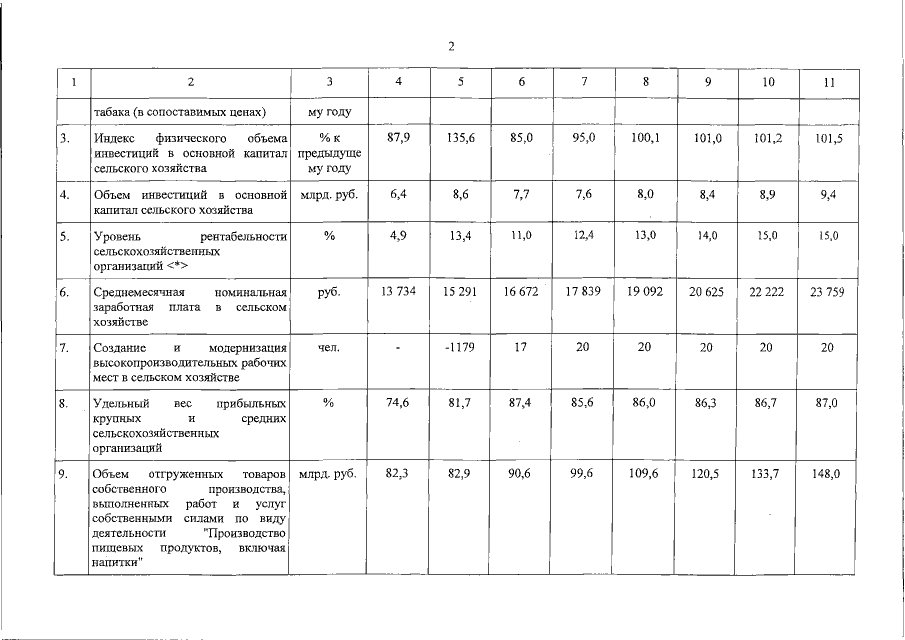 2

| 1 | 2 | 3 | 4 | 5 | 6 | 7 | 8 | 9 | 10 | 11 |
|---|---|---|---|---|---|---|---|---|---|---|
| | табака (в сопоставимых ценах) | му году | | | | | | | | |
| 3. | Индекс физического объема инвестиций в основной капитал сельского хозяйства | % к предыдуще му году | 87,9 | 135,6 | 85,0 | 95,0 | 100,1 | 101,0 | 101,2 | 101,5 |
| 4. | Объем инвестиций в основной капитал сельского хозяйства | млрд. руб. | 6,4 | 8,6 | 7,7 | 7,6 | 8,0 | 8,4 | 8,9 | 9,4 |
| 5. | Уровень рентабельности сельскохозяйственных организаций <*> | % | 4,9 | 13,4 | 11,0 | 12,4 | 13,0 | 14,0 | 15,0 | 15,0 |
| 6. | Среднемесячная номинальная заработная плата в сельском хозяйстве | руб. | 13 734 | 15 291 | 16 672 | 17 839 | 19 092 | 20 625 | 22 222 | 23 759 |
| 7. | Создание и модернизация высокопроизводительных рабочих мест в сельском хозяйстве | чел. | - | -1179 | 17 | 20 | 20 | 20 | 20 | 20 |
| 8. | Удельный вес прибыльных крупных и средних сельскохозяйственных организаций | % | 74,6 | 81,7 | 87,4 | 85,6 | 86,0 | 86,3 | 86,7 | 87,0 |
| 9. | Объем отгруженных товаров собственного производства, выполненных работ и услуг собственными силами по виду деятельности "Производство пищевых продуктов, включая напитки" | млрд. руб. | 82,3 | 82,9 | 90,6 | 99,6 | 109,6 | 120,5 | 133,7 | 148,0 |